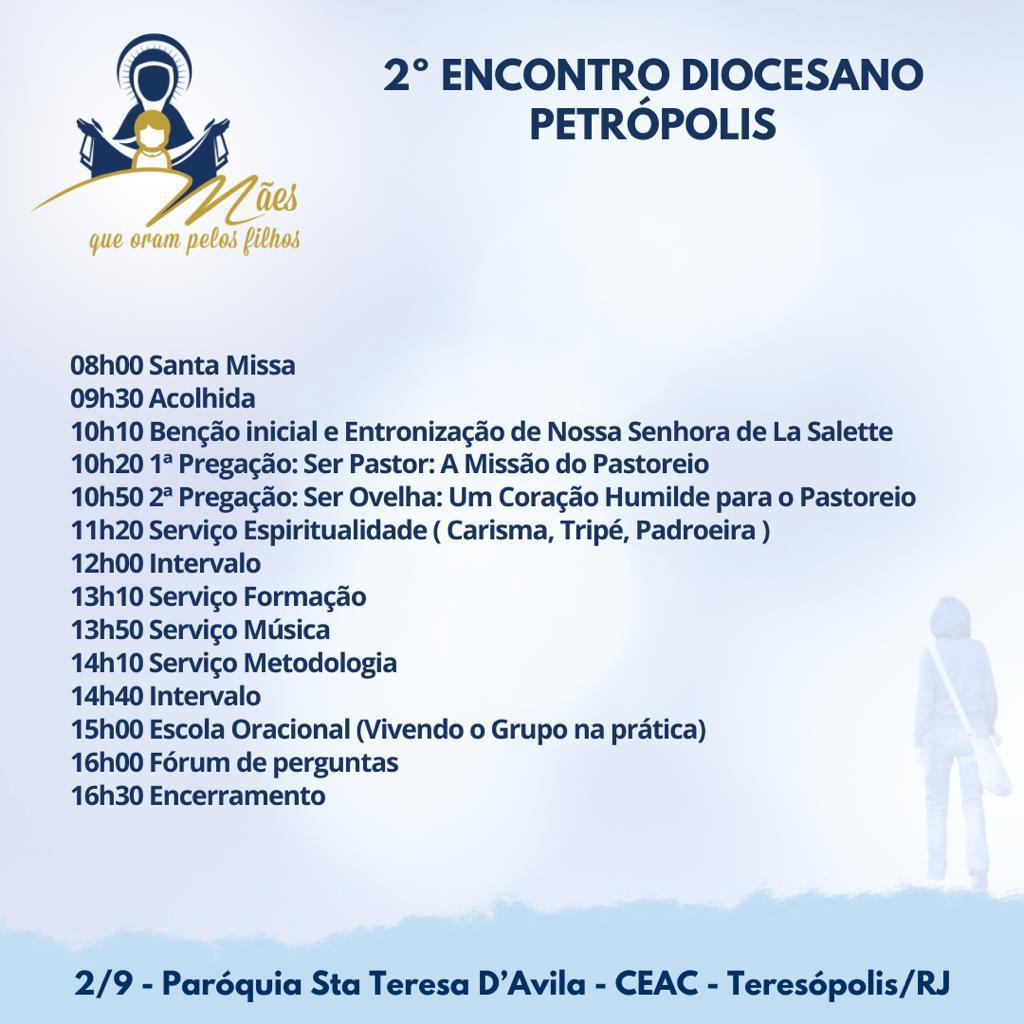 Mães
que oram pelos filhos

2° ENCONTRO DIOCESANO
PETRÓPOLIS

08h00 Santa Missa
09h30 Acolhida
10h10 Benção inicial e Entronização de Nossa Senhora de La Salette
10h20 1ª Pregação: Ser Pastor: A Missão do Pastoreio
10h50 2ª Pregação: Ser Ovelha: Um Coração Humilde para o Pastoreio
11h20 Serviço Espiritualidade ( Carisma, Tripé, Padroeira )
12h00 Intervalo
13h10 Serviço Formação
13h50 Serviço Música
14h10 Serviço Metodologia
14h40 Intervalo
15h00 Escola Oracional (Vivendo o Grupo na prática)
16h00 Fórum de perguntas
16h30 Encerramento

2/9 - Paróquia Sta Teresa D'Avila - CEAC - Teresópolis/RJ